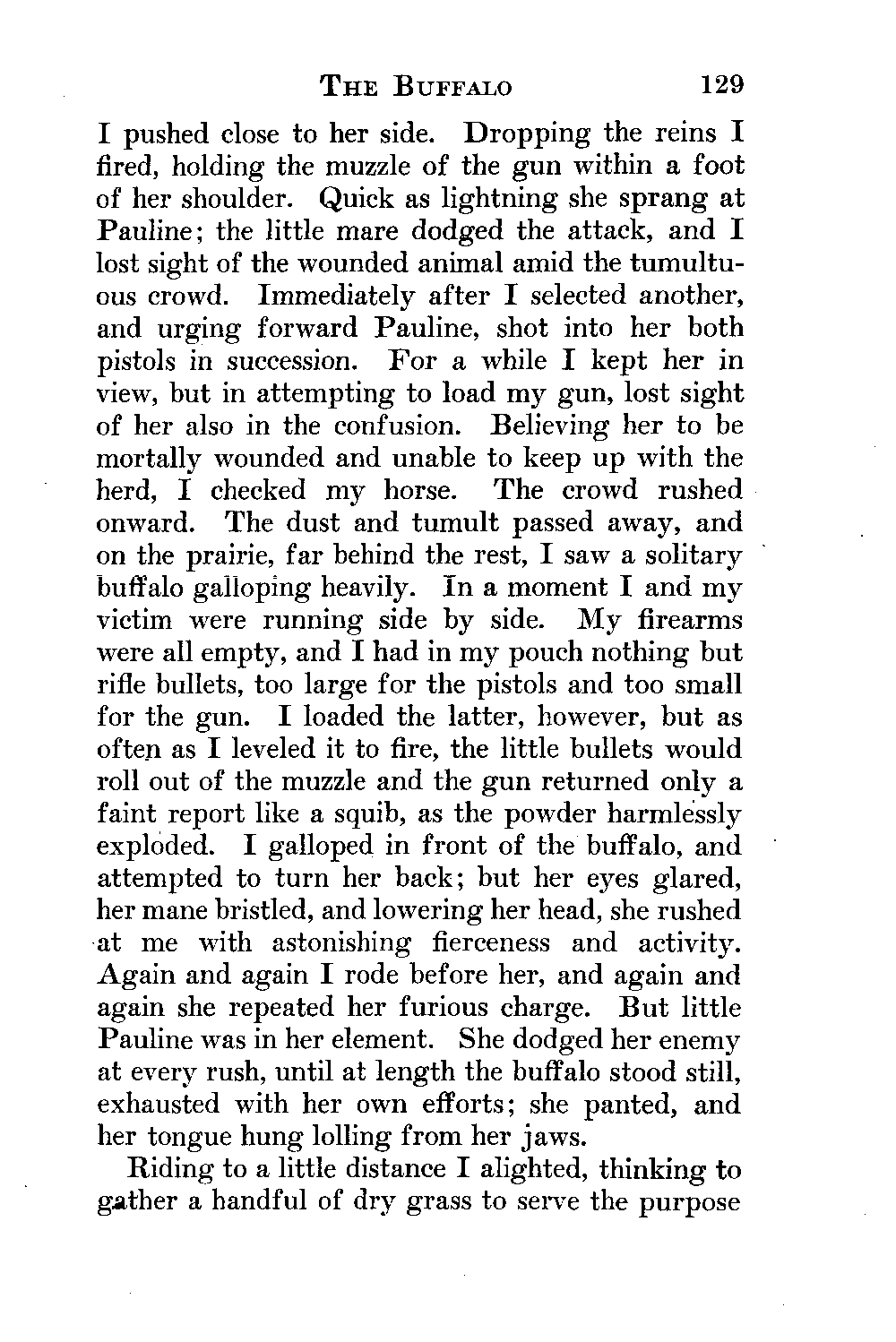 THE BUFFALO 129

I pushed close to her side. Dropping the reins I fired, holding the muzzle of the gun within a foot of her shoulder. Quick as lightning she sprang at Pauline; the little mare dodged the attack, and I lost sight of the wounded animal amid the tumultuous crowd. Immediately after I selected another, and urging forward Pauline, shot into her both pistols in succession. For a while I kept her in view, but in attempting to load my gun, lost sight of her also in the confusion. Believing her to be mortally wounded and unable to keep up with the herd, I checked my horse. The crowd rushed onward. The dust and tumult passed away, and on the prairie, far behind the rest, I saw a solitary buffalo galloping heavily. In a moment I and my victim were running side by side. My firearms were all empty, and I had in my pouch nothing but rifle bullets, too large for the pistols and too small for the gun. I loaded the latter, however, but as often as I leveled it to fire, the little bullets would roll out of the muzzle and the gun returned only a faint report like a squib, as the powder harmlessly exploded. I galloped in front of the buffalo, and attempted to turn her back; but her eyes glared, her mane bristled, and lowering her head, she rushed at me with astonishing fierceness and activity. Again and again I rode before her, and again and again she repeated her furious charge. But little Pauline was in her element. She dodged her enemy at every rush, until at length the buffalo stood still, exhausted with her own efforts; she panted, and her tongue hung lolling from her jaws.

Riding to a little distance I alighted, thinking to gather a handful of dry grass to serve the purpose